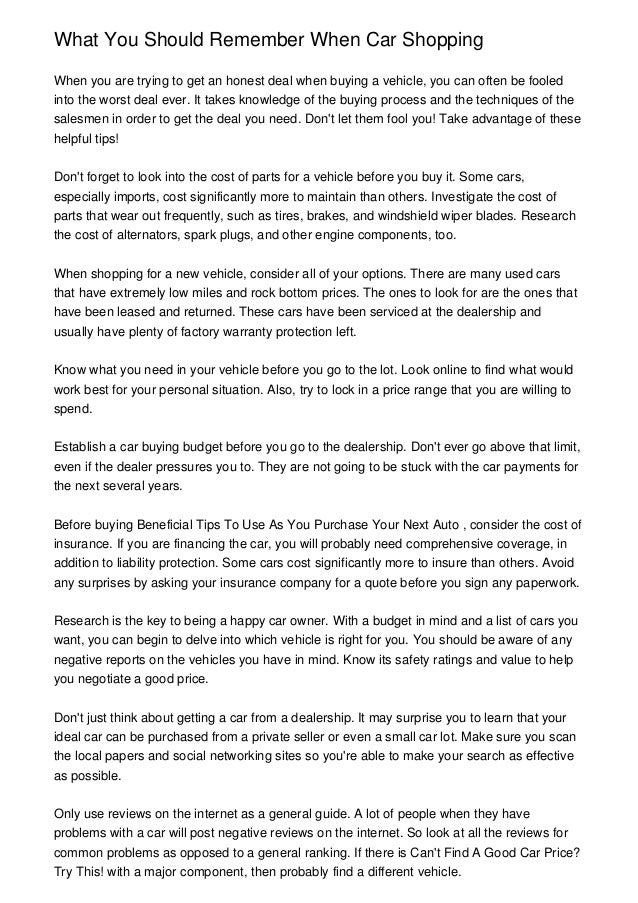 What You Should Remember When Car Shopping

When you are trying to get an honest deal when buying a vehicle, you can often be fooled into the worst deal ever. It takes knowledge of the buying process and the techniques of the salesmen in order to get the deal you need. Don't let them fool you! Take advantage of these helpful tips!

Don't forget to look into the cost of parts for a vehicle before you buy it. Some cars, especially imports, cost significantly more to maintain than others. Investigate the cost of parts that wear out frequently, such as tires, brakes, and windshield wiper blades. Research the cost of alternators, spark plugs, and other engine components, too.

When shopping for a new vehicle, consider all of your options. There are many used cars that have extremely low miles and rock bottom prices. The ones to look for are the ones that have been leased and returned. These cars have been serviced at the dealership and usually have plenty of factory warranty protection left.

Know what you need in your vehicle before you go to the lot. Look online to find what would work best for your personal situation. Also, try to lock in a price range that you are willing to spend.

Establish a car buying budget before you go to the dealership. Don't ever go above that limit, even if the dealer pressures you to. They are not going to be stuck with the car payments for the next several years.

Before buying Beneficial Tips To Use As You Purchase Your Next Auto , consider the cost of insurance. If you are financing the car, you will probably need comprehensive coverage, in addition to liability protection. Some cars cost significantly more to insure than others. Avoid any surprises by asking your insurance company for a quote before you sign any paperwork.

Research is the key to being a happy car owner. With a budget in mind and a list of cars you want, you can begin to delve into which vehicle is right for you. You should be aware of any negative reports on the vehicles you have in mind. Know its safety ratings and value to help you negotiate a good price.

Don't just think about getting a car from a dealership. It may surprise you to learn that your ideal car can be purchased from a private seller or even a small car lot. Make sure you scan the local papers and social networking sites so you're able to make your search as effective as possible.

Only use reviews on the internet as a general guide. A lot of people when they have problems with a car will post negative reviews on the internet. So look at all the reviews for common problems as opposed to a general ranking. If there is Can't Find A Good Car Price? Try This! with a major component, then probably find a different vehicle.